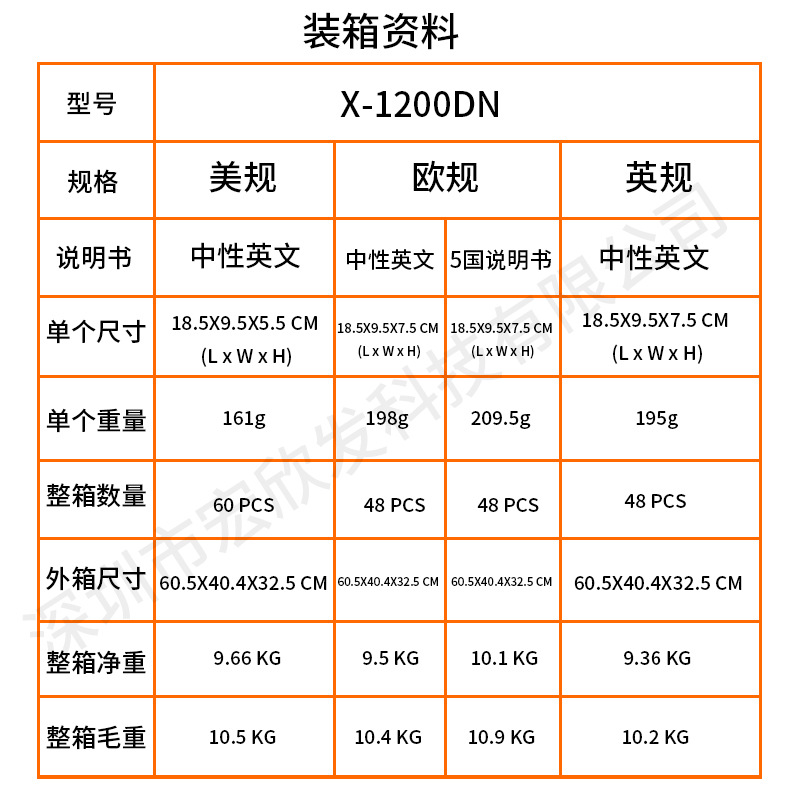 装箱资料

| 型号 | X-1200DN | | | |
|---|---|---|---|---|
| 规格 | 美规 | 欧规 | | 英规 |
| 说明书 | 中性英文 | 中性英文 | 5国说明书 | 中性英文 |
| 单个尺寸 | 18.5X9.5X5.5 CM (L x W x H) | 18.5X9.5X7.5 CM (L x W x H) | 18.5X9.5X7.5 CM (L x W x H) | 18.5X9.5X7.5 CM (L x W x H) |
| 单个重量 | 161g | 198g | 209.5g | 195g |
| 整箱数量 | 60 PCS | 48 PCS | 48 PCS | 48 PCS |
| 外箱尺寸 | 60.5X40.4X32.5 CM | 60.5X40.4X32.5 CM | 60.5X40.4X32.5 CM | 60.5X40.4X32.5 CM |
| 整箱净重 | 9.66 KG | 9.5 KG | 10.1 KG | 9.36 KG |
| 整箱毛重 | 10.5 KG | 10.4 KG | 10.9 KG | 10.2 KG |

深圳市宏欣发科技有限公司